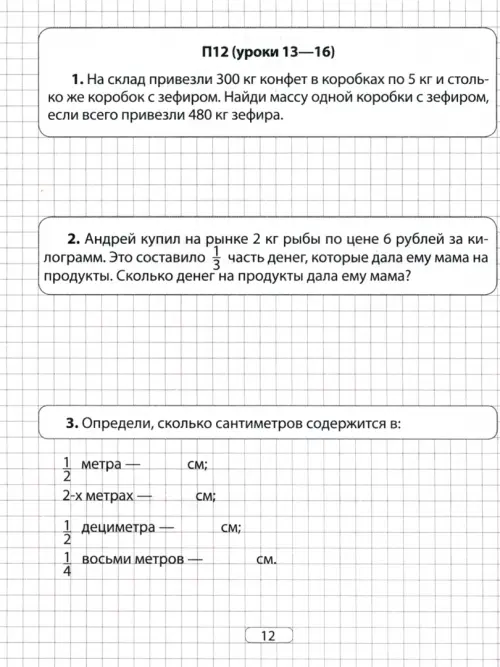 П12 (уроки 13—16)

1. На склад привезли 300 кг конфет в коробках по 5 кг и столько же коробок с зефиром. Найди массу одной коробки с зефиром, если всего привезли 480 кг зефира.

2. Андрей купил на рынке 2 кг рыбы по цене 6 рублей за килограмм. Это составило $\frac{1}{3}$ часть денег, которые дала ему мама на продукты. Сколько денег на продукты дала ему мама?

3. Определи, сколько сантиметров содержится в:

$\frac{1}{2}$ метра — см;

2-х метрах — см;

$\frac{1}{2}$ дециметра — см;

$\frac{1}{4}$ восьми метров — см.

12